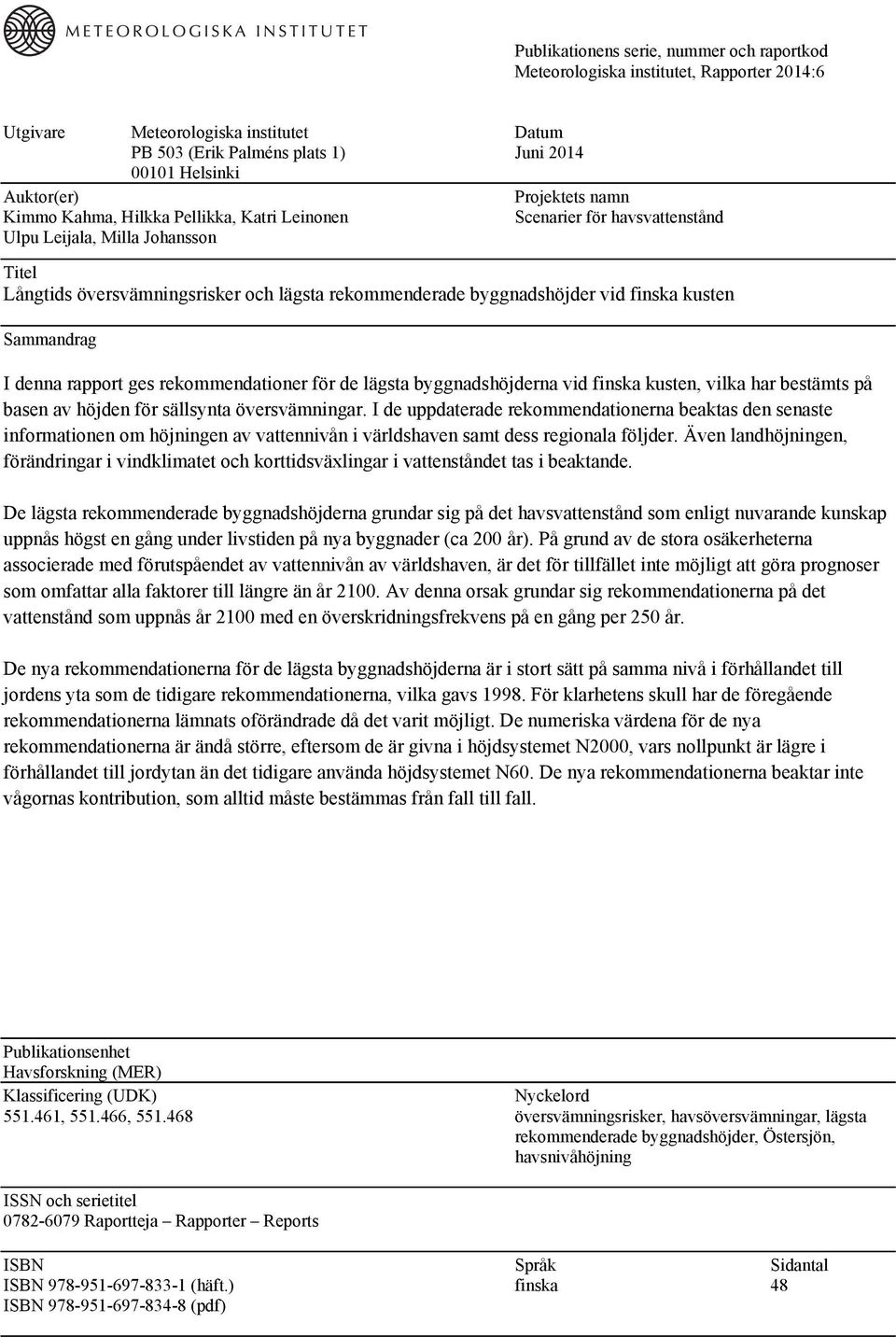 METEOROLOGISKA INSTITUTET

Publikationens serie, nummer och raportkod
Meteorologiska institutet, Rapporter 2014:6

Utgivare Meteorologiska institutet
PB 503 (Erik Palméns plats 1)
00101 Helsinki

Datum
Juni 2014

Auktor(er)
Kimmo Kahma, Hilkka Pellikka, Katri Leinonen
Ulpu Leijala, Milla Johansson

Projektets namn
Scenarier för havsvattenstånd

Titel
Långtids översvämningsrisker och lägsta rekommenderade byggnadshöjder vid finska kusten

Sammandrag

I denna rapport ges rekommendationer för de lägsta byggnadshöjderna vid finska kusten, vilka har bestämts på basen av höjden för sällsynta översvämningar. I de uppdaterade rekommendationerna beaktas den senaste informationen om höjningen av vattennivån i världshaven samt dess regionala följder. Även landhöjningen, förändringar i vindklimatet och korttidsväxlingar i vattenståndet tas i beaktande.

De lägsta rekommenderade byggnadshöjderna grundar sig på det havsvattenstånd som enligt nuvarande kunskap uppnås högst en gång under livstiden på nya byggnader (ca 200 år). På grund av de stora osäkerheterna associerade med förutspåendet av vattennivån av världshaven, är det för tillfället inte möjligt att göra prognoser som omfattar alla faktorer till längre än år 2100. Av denna orsak grundar sig rekommendationerna på det vattenstånd som uppnås år 2100 med en överskridningsfrekvens på en gång per 250 år.

De nya rekommendationerna för de lägsta byggnadshöjderna är i stort sätt på samma nivå i förhållandet till jordens yta som de tidigare rekommendationerna, vilka gavs 1998. För klarhetens skull har de föregående rekommendationerna lämnats oförändrade då det varit möjligt. De numeriska värdena för de nya rekommendationerna är ändå större, eftersom de är givna i höjdsystemet N2000, vars nollpunkt är lägre i förhållandet till jordytan än det tidigare använda höjdsystemet N60. De nya rekommendationerna beaktar inte vågornas kontribution, som alltid måste bestämmas från fall till fall.

Publikationsenhet
Havsforskning (MER)

Klassificering (UDK)
551.461, 551.466, 551.468

Nyckelord
översvämningsrisker, havsöversvämningar, lägsta rekommenderade byggnadshöjder, Östersjön, havsnivåhöjning

ISSN och serietitel
0782-6079 Raportteja – Rapporter – Reports

ISBN
ISBN 978-951-697-833-1 (häft.)
ISBN 978-951-697-834-8 (pdf)

Språk
finska

Sidantal
48